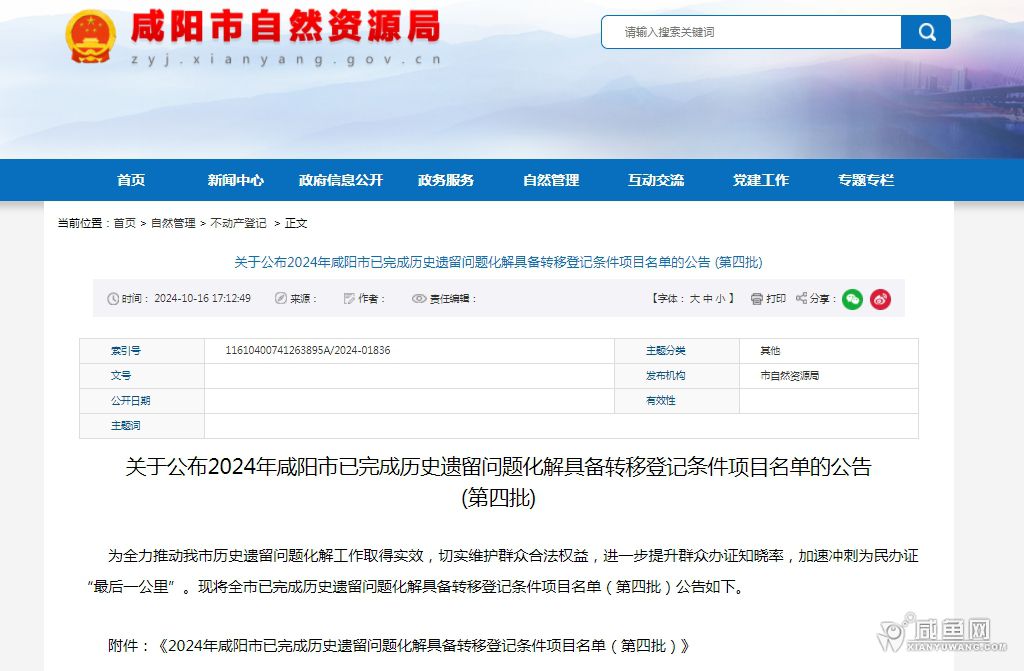 咸阳市自然资源局
zyj.xianyang.gov.cn

请输入搜索关键词

首页　新闻中心　政府信息公开　政务服务　自然管理　互动交流　党建工作　专题专栏

当前位置：首页 > 自然管理 > 不动产登记 > 正文

关于公布2024年咸阳市已完成历史遗留问题化解具备转移登记条件项目名单的公告 (第四批)

时间：2024-10-16 17:12:49　来源：　作者：　责任编辑：　【字体：大 中 小】　打印　分享：

| 索引号 | 11610400741263895A/2024-01836 | 主题分类 | 其他 |
|---|---|---|---|
| 文号 | | 发布机构 | 市自然资源局 |
| 公开日期 | | 有效性 | |
| 主题词 | | | |

关于公布2024年咸阳市已完成历史遗留问题化解具备转移登记条件项目名单的公告 (第四批)

为全力推动我市历史遗留问题化解工作取得实效，切实维护群众合法权益，进一步提升群众办证知晓率，加速冲刺为民办证“最后一公里”。现将全市已完成历史遗留问题化解具备转移登记条件项目名单（第四批）公告如下。

附件：《2024年咸阳市已完成历史遗留问题化解具备转移登记条件项目名单（第四批）》

咸鱼网
XIANYUWANG.COM